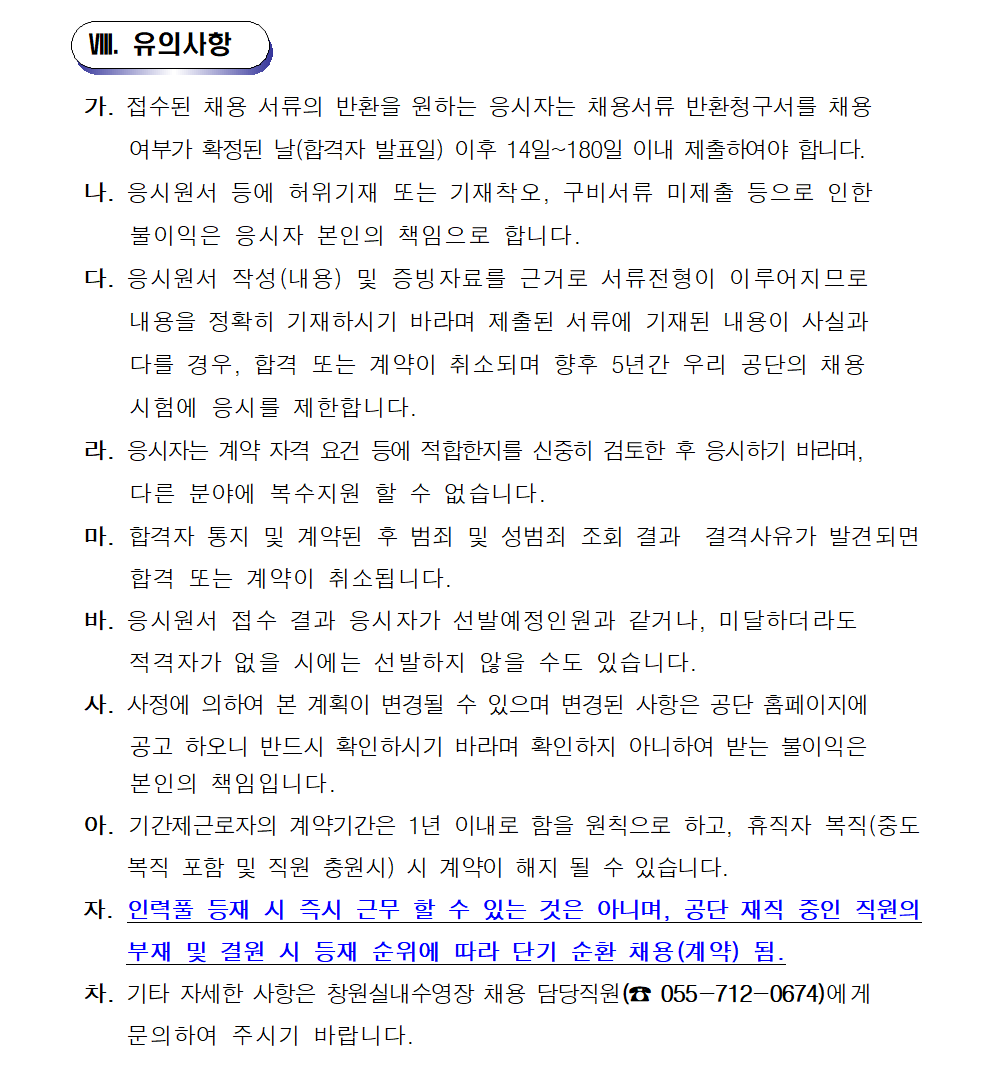 Ⅷ. 유의사항

가. 접수된 채용 서류의 반환을 원하는 응시자는 채용서류 반환청구서를 채용 여부가 확정된 날(합격자 발표일) 이후 14일~180일 이내 제출하여야 합니다.

나. 응시원서 등에 허위기재 또는 기재착오, 구비서류 미제출 등으로 인한 불이익은 응시자 본인의 책임으로 합니다.

다. 응시원서 작성(내용) 및 증빙자료를 근거로 서류전형이 이루어지므로 내용을 정확히 기재하시기 바라며 제출된 서류에 기재된 내용이 사실과 다를 경우, 합격 또는 계약이 취소되며 향후 5년간 우리 공단의 채용 시험에 응시를 제한합니다.

라. 응시자는 계약 자격 요건 등에 적합한지를 신중히 검토한 후 응시하기 바라며, 다른 분야에 복수지원 할 수 없습니다.

마. 합격자 통지 및 계약된 후 범죄 및 성범죄 조회 결과 결격사유가 발견되면 합격 또는 계약이 취소됩니다.

바. 응시원서 접수 결과 응시자가 선발예정인원과 같거나, 미달하더라도 적격자가 없을 시에는 선발하지 않을 수도 있습니다.

사. 사정에 의하여 본 계획이 변경될 수 있으며 변경된 사항은 공단 홈페이지에 공고 하오니 반드시 확인하시기 바라며 확인하지 아니하여 받는 불이익은 본인의 책임입니다.

아. 기간제근로자의 계약기간은 1년 이내로 함을 원칙으로 하고, 휴직자 복직(중도 복직 포함 및 직원 충원시) 시 계약이 해지 될 수 있습니다.

자. 인력풀 등재 시 즉시 근무 할 수 있는 것은 아니며, 공단 재직 중인 직원의 부재 및 결원 시 등재 순위에 따라 단기 순환 채용(계약) 됨.

차. 기타 자세한 사항은 창원실내수영장 채용 담당직원(☎ 055-712-0674)에게 문의하여 주시기 바랍니다.